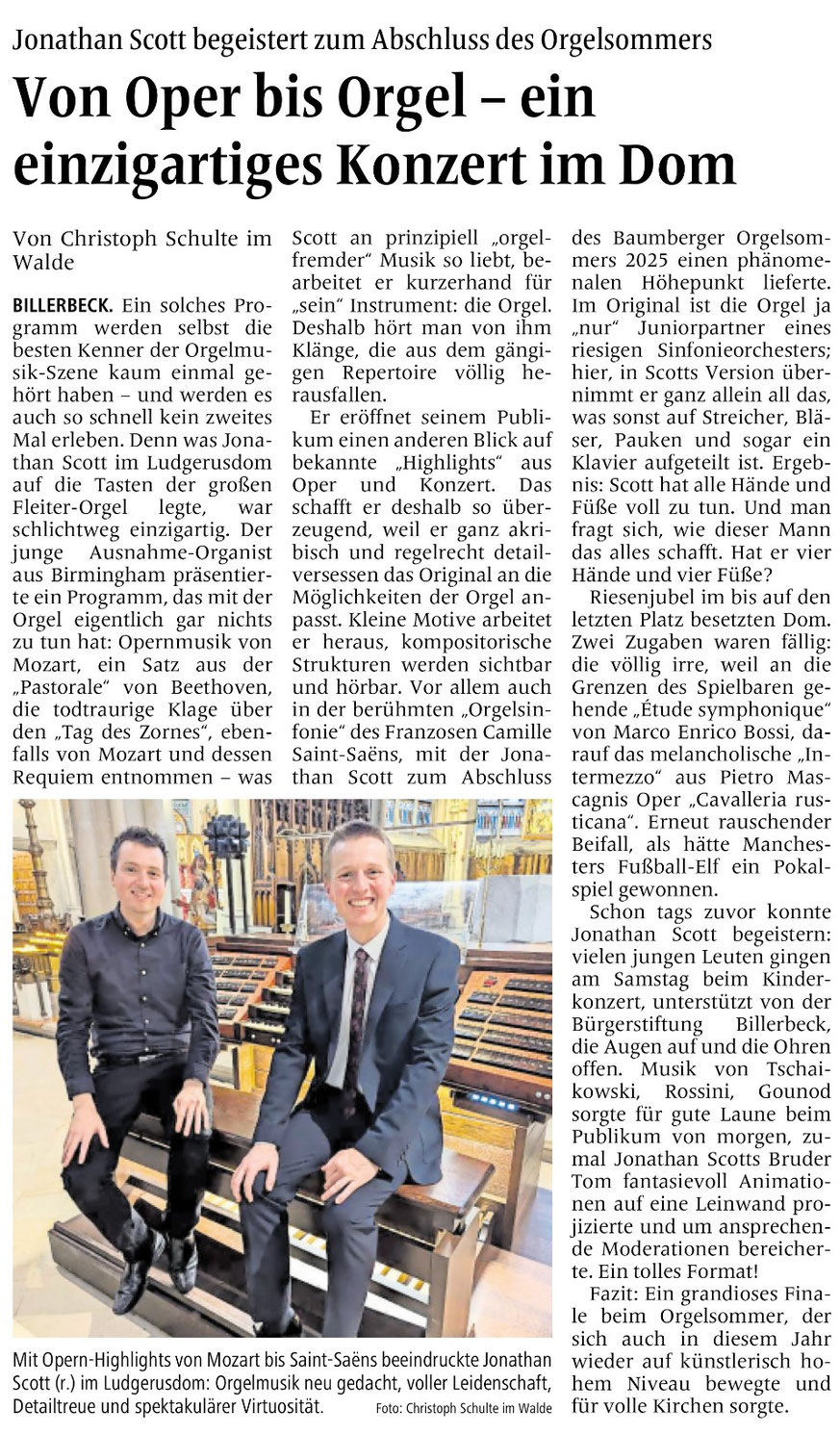 Jonathan Scott begeistert zum Abschluss des Orgelsommers

Von Oper bis Orgel – ein einzigartiges Konzert im Dom

Von Christoph Schulte im Walde

BILLERBECK. Ein solches Programm werden selbst die besten Kenner der Orgelmusik-Szene kaum einmal gehört haben – und werden es auch so schnell kein zweites Mal erleben. Denn was Jonathan Scott im Ludgerusdom auf die Tasten der großen Fleiter-Orgel legte, war schlichtweg einzigartig. Der junge Ausnahme-Organist aus Birmingham präsentierte ein Programm, das mit der Orgel eigentlich gar nichts zu tun hat: Opernmusik von Mozart, ein Satz aus der „Pastorale“ von Beethoven, die todtraurige Klage über den „Tag des Zornes“, ebenfalls von Mozart und dessen Requiem entnommen – was Scott an prinzipiell „orgelfremder“ Musik so liebt, bearbeitet er kurzerhand für „sein“ Instrument: die Orgel. Deshalb hört man von ihm Klänge, die aus dem gängigen Repertoire völlig herausfallen.

Er eröffnet seinem Publikum einen anderen Blick auf bekannte „Highlights“ aus Oper und Konzert. Das schafft er deshalb so überzeugend, weil er ganz akribisch und regelrecht detailversessen das Original an die Möglichkeiten der Orgel anpasst. Kleine Motive arbeitet er heraus, kompositorische Strukturen werden sichtbar und hörbar. Vor allem auch in der berühmten „Orgelsinfonie“ des Franzosen Camille Saint-Saëns, mit der Jonathan Scott zum Abschluss des Baumberger Orgelsommers 2025 einen phänomenalen Höhepunkt lieferte. Im Original ist die Orgel ja „nur“ Juniorpartner eines riesigen Sinfonieorchesters; hier, in Scotts Version übernimmt er ganz allein all das, was sonst auf Streicher, Bläser, Pauken und sogar ein Klavier aufgeteilt ist. Ergebnis: Scott hat alle Hände und Füße voll zu tun. Und man fragt sich, wie dieser Mann das alles schafft. Hat er vier Hände und vier Füße?

Riesenjubel im bis auf den letzten Platz besetzten Dom. Zwei Zugaben waren fällig: die völlig irre, weil an die Grenzen des Spielbaren gehende „Étude symphonique“ von Marco Enrico Bossi, darauf das melancholische „Intermezzo“ aus Pietro Mascagnis Oper „Cavalleria rusticana“. Erneut rauschender Beifall, als hätte Manchesters Fußball-Elf ein Pokalspiel gewonnen.

Schon tags zuvor konnte Jonathan Scott begeistern: vielen jungen Leuten gingen am Samstag beim Kinderkonzert, unterstützt von der Bürgerstiftung Billerbeck, die Augen auf und die Ohren offen. Musik von Tschaikowski, Rossini, Gounod sorgte für gute Laune beim Publikum von morgen, zumal Jonathan Scotts Bruder Tom fantasievoll Animationen auf eine Leinwand projizierte und um ansprechende Moderationen bereicherte. Ein tolles Format!

Fazit: Ein grandioses Finale beim Orgelsommer, der sich auch in diesem Jahr wieder auf künstlerisch hohem Niveau bewegte und für volle Kirchen sorgte.

Mit Opern-Highlights von Mozart bis Saint-Saëns beeindruckte Jonathan Scott (r.) im Ludgerusdom: Orgelmusik neu gedacht, voller Leidenschaft, Detailtreue und spektakulärer Virtuosität. Foto: Christoph Schulte im Walde